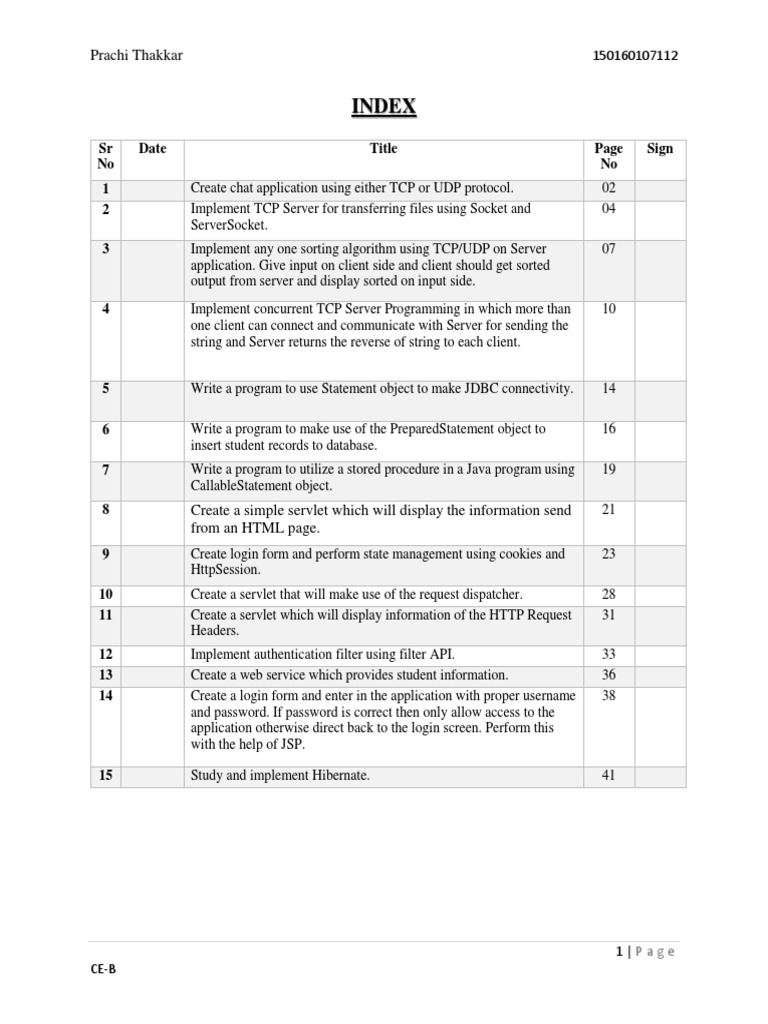 Prachi Thakkar 150160107112

INDEX

| Sr No | Date | Title | Page No | Sign |
|---|---|---|---|---|
| 1 | | Create chat application using either TCP or UDP protocol. | 02 | |
| 2 | | Implement TCP Server for transferring files using Socket and ServerSocket. | 04 | |
| 3 | | Implement any one sorting algorithm using TCP/UDP on Server application. Give input on client side and client should get sorted output from server and display sorted on input side. | 07 | |
| 4 | | Implement concurrent TCP Server Programming in which more than one client can connect and communicate with Server for sending the string and Server returns the reverse of string to each client. | 10 | |
| 5 | | Write a program to use Statement object to make JDBC connectivity. | 14 | |
| 6 | | Write a program to make use of the PreparedStatement object to insert student records to database. | 16 | |
| 7 | | Write a program to utilize a stored procedure in a Java program using CallableStatement object. | 19 | |
| 8 | | Create a simple servlet which will display the information send from an HTML page. | 21 | |
| 9 | | Create login form and perform state management using cookies and HttpSession. | 23 | |
| 10 | | Create a servlet that will make use of the request dispatcher. | 28 | |
| 11 | | Create a servlet which will display information of the HTTP Request Headers. | 31 | |
| 12 | | Implement authentication filter using filter API. | 33 | |
| 13 | | Create a web service which provides student information. | 36 | |
| 14 | | Create a login form and enter in the application with proper username and password. If password is correct then only allow access to the application otherwise direct back to the login screen. Perform this with the help of JSP. | 38 | |
| 15 | | Study and implement Hibernate. | 41 | |

1 | Page

CE-B